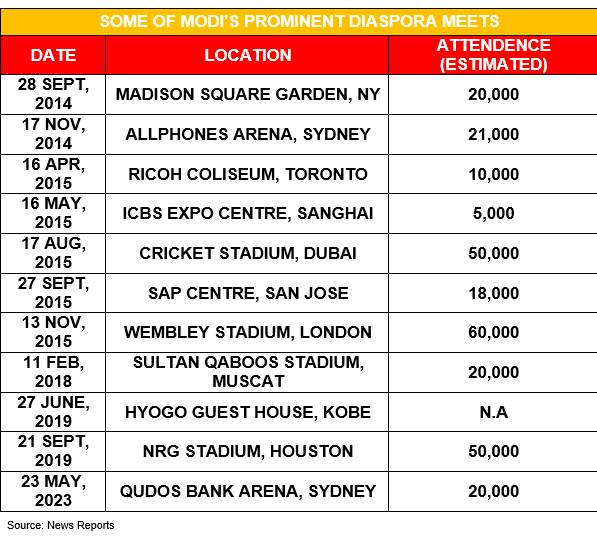 SOME OF MODI'S PROMINENT DIASPORA MEETS

| DATE | LOCATION | ATTENDENCE (ESTIMATED) |
|---|---|---|
| 28 SEPT, 2014 | MADISON SQUARE GARDEN, NY | 20,000 |
| 17 NOV, 2014 | ALLPHONES ARENA, SYDNEY | 21,000 |
| 16 APR, 2015 | RICOH COLISEUM, TORONTO | 10,000 |
| 16 MAY, 2015 | ICBS EXPO CENTRE, SANGHAI | 5,000 |
| 17 AUG, 2015 | CRICKET STADIUM, DUBAI | 50,000 |
| 27 SEPT, 2015 | SAP CENTRE, SAN JOSE | 18,000 |
| 13 NOV, 2015 | WEMBLEY STADIUM, LONDON | 60,000 |
| 11 FEB, 2018 | SULTAN QABOOS STADIUM, MUSCAT | 20,000 |
| 27 JUNE, 2019 | HYOGO GUEST HOUSE, KOBE | N.A |
| 21 SEPT, 2019 | NRG STADIUM, HOUSTON | 50,000 |
| 23 MAY, 2023 | QUDOS BANK ARENA, SYDNEY | 20,000 |

Source: News Reports